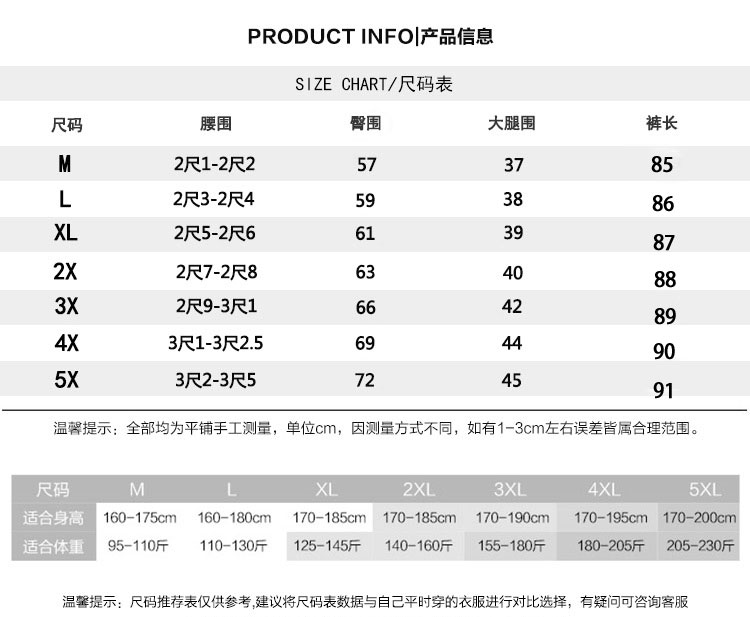 PRODUCT INFO|产品信息

SIZE CHART/尺码表

| 尺码 | 腰围 | 臀围 | 大腿围 | 裤长 |
|---|---|---|---|---|
| M | 2尺1-2尺2 | 57 | 37 | 85 |
| L | 2尺3-2尺4 | 59 | 38 | 86 |
| XL | 2尺5-2尺6 | 61 | 39 | 87 |
| 2X | 2尺7-2尺8 | 63 | 40 | 88 |
| 3X | 2尺9-3尺1 | 66 | 42 | 89 |
| 4X | 3尺1-3尺2.5 | 69 | 44 | 90 |
| 5X | 3尺2-3尺5 | 72 | 45 | 91 |

温馨提示：全部均为平铺手工测量，单位cm，因测量方式不同，如有1-3cm左右误差皆属合理范围。

| 尺码 | M | L | XL | 2XL | 3XL | 4XL | 5XL |
|---|---|---|---|---|---|---|---|
| 适合身高 | 160-175cm | 160-180cm | 170-185cm | 170-185cm | 170-190cm | 170-195cm | 170-200cm |
| 适合体重 | 95-110斤 | 110-130斤 | 125-145斤 | 140-160斤 | 155-180斤 | 180-205斤 | 205-230斤 |

温馨提示：尺码推荐表仅供参考,建议将尺码表数据与自己平时穿的衣服进行对比选择，有疑问可咨询客服